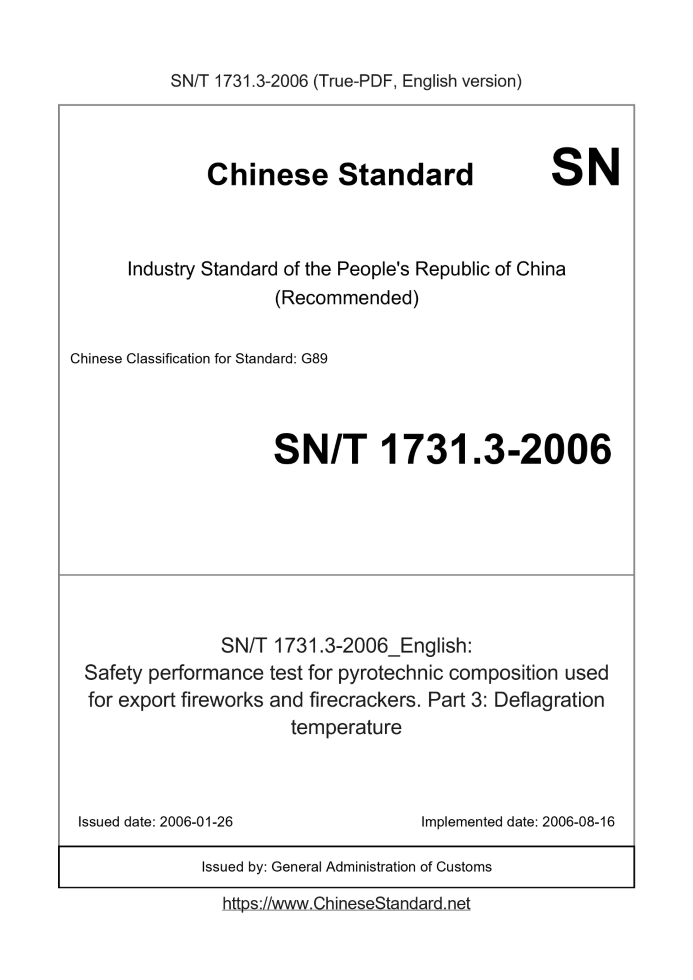 SN/T 1731.3-2006 (True-PDF, English version)

Chinese Standard

SN

Industry Standard of the People's Republic of China
(Recommended)

Chinese Classification for Standard: G89

SN/T 1731.3-2006

SN/T 1731.3-2006_English:
Safety performance test for pyrotechnic composition used for export fireworks and firecrackers. Part 3: Deflagration temperature

Issued date: 2006-01-26

Implemented date: 2006-08-16

Issued by: General Administration of Customs

https://www.ChineseStandard.net